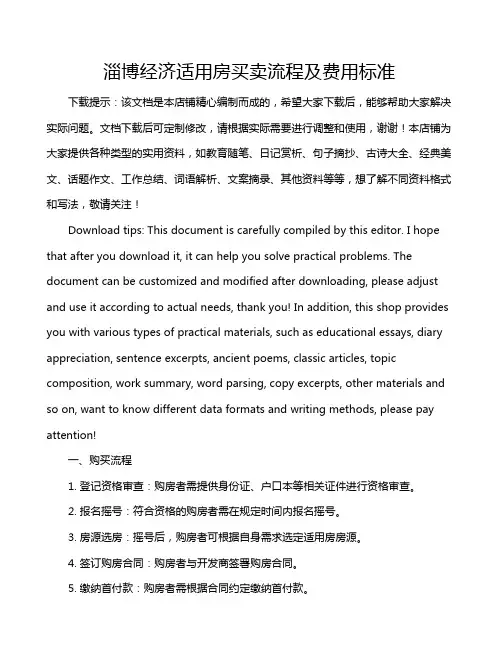 淄博经济适用房买卖流程及费用标准

下载提示：该文档是本店铺精心编制而成的，希望大家下载后，能够帮助大家解决实际问题。文档下载后可定制修改，请根据实际需要进行调整和使用，谢谢！本店铺为大家提供各种类型的实用资料，如教育随笔、日记赏析、句子摘抄、古诗大全、经典美文、话题作文、工作总结、词语解析、文案摘录、其他资料等等，想了解不同资料格式和写法，敬请关注！

Download tips: This document is carefully compiled by this editor. I hope that after you download it, it can help you solve practical problems. The document can be customized and modified after downloading, please adjust and use it according to actual needs, thank you! In addition, this shop provides you with various types of practical materials, such as educational essays, diary appreciation, sentence excerpts, ancient poems, classic articles, topic composition, work summary, word parsing, copy excerpts, other materials and so on, want to know different data formats and writing methods, please pay attention!

一、购买流程

1. 登记资格审查：购房者需提供身份证、户口本等相关证件进行资格审查。

2. 报名摇号：符合资格的购房者需在规定时间内报名摇号。

3. 房源选房：摇号后，购房者可根据自身需求选定适用房房源。

4. 签订购房合同：购房者与开发商签署购房合同。

5. 缴纳首付款：购房者需根据合同约定缴纳首付款。